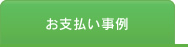 お支払い事例